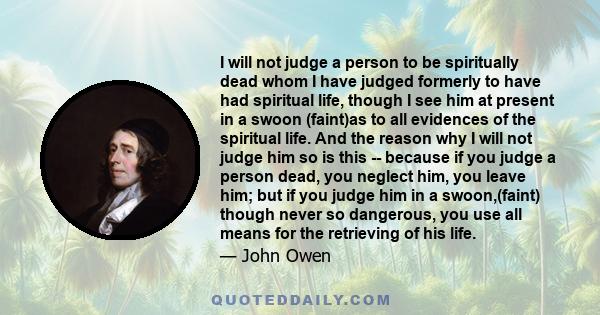 I will not judge a person to be spiritually dead whom I have judged formerly to have had spiritual life, though I see him at present in a swoon (faint)as to all evidences of the spiritual life. And the reason why I will not judge him so is this -- because if you judge a person dead, you neglect him, you leave him; but if you judge him in a swoon,(faint) though never so dangerous, you use all means for the retrieving of his life.
— John Owen

QUOTEDDAILY.COM